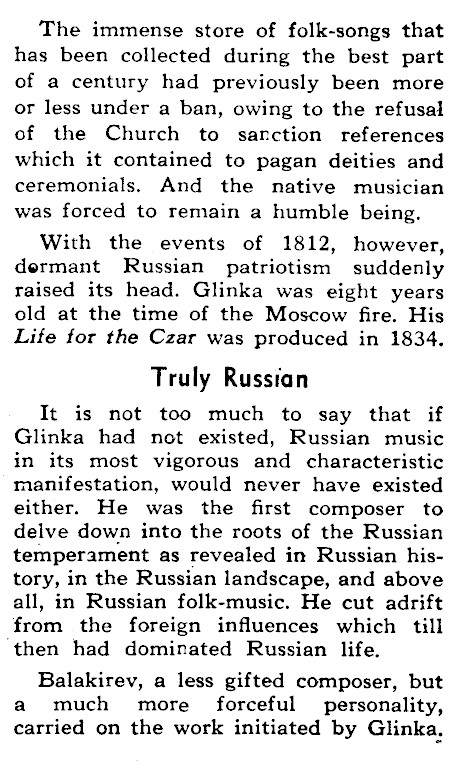 The immense store of folk-songs that has been collected during the best part of a century had previously been more or less under a ban, owing to the refusal of the Church to sanction references which it contained to pagan deities and ceremonials. And the native musician was forced to remain a humble being.

With the events of 1812, however, dormant Russian patriotism suddenly raised its head. Glinka was eight years old at the time of the Moscow fire. His Life for the Czar was produced in 1834.

Truly Russian

It is not too much to say that if Glinka had not existed, Russian music in its most vigorous and characteristic manifestation, would never have existed either. He was the first composer to delve down into the roots of the Russian temperament as revealed in Russian history, in the Russian landscape, and above all, in Russian folk-music. He cut adrift from the foreign influences which till then had dominated Russian life.

Balakirev, a less gifted composer, but a much more forceful personality, carried on the work initiated by Glinka.